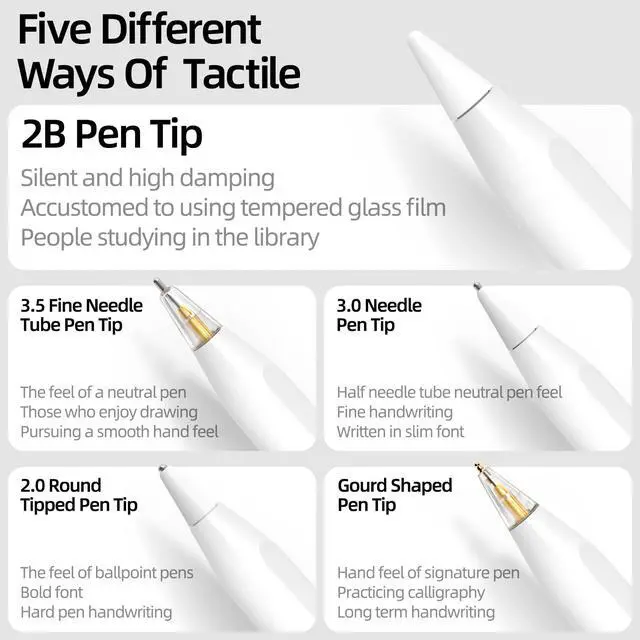 Five Different
Ways Of Tactile

2B Pen Tip

Silent and high damping
Accustomed to using tempered glass film
People studying in the library

3.5 Fine Needle
Tube Pen Tip

The feel of a neutral pen
Those who enjoy drawing
Pursuing a smooth hand feel

3.0 Needle
Pen Tip

Half needle tube neutral pen feel
Fine handwriting
Written in slim font

2.0 Round
Tipped Pen Tip

The feel of ballpoint pens
Bold font
Hard pen handwriting

Gourd Shaped
Pen Tip

Hand feel of signature pen
Practicing calligraphy
Long term handwriting